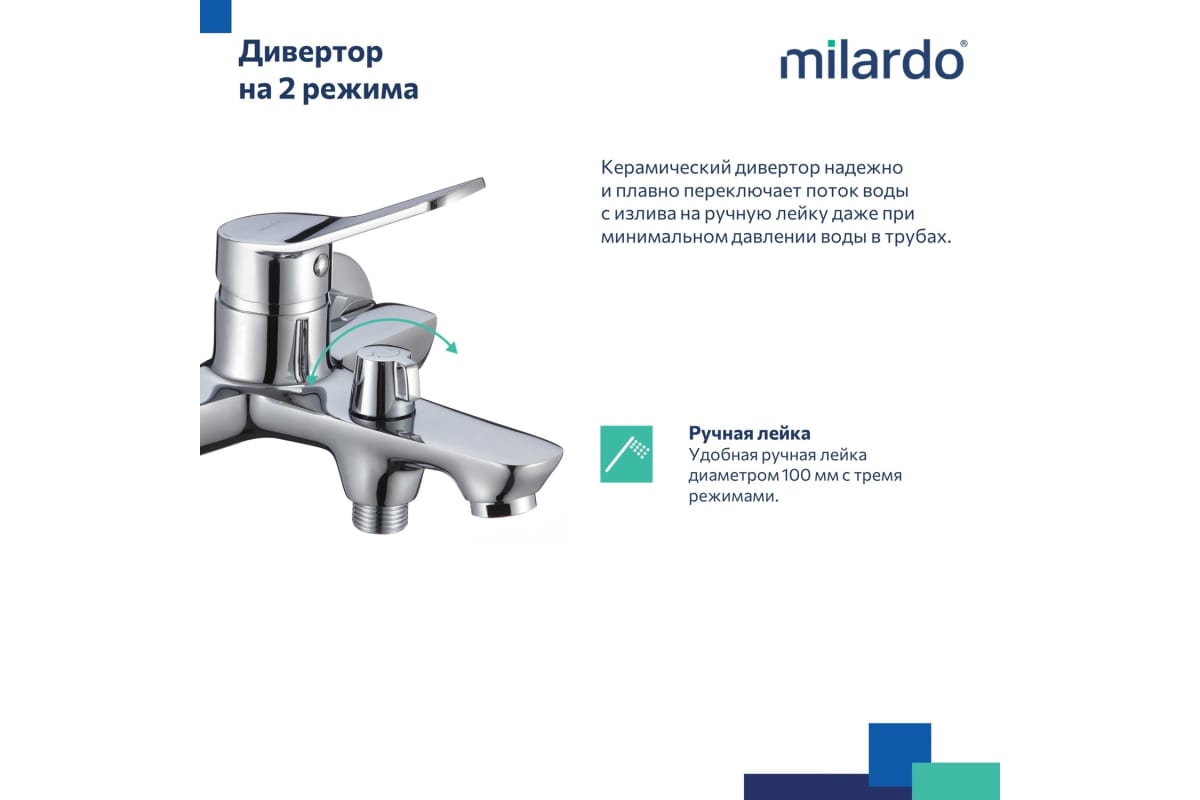 Дивертор
на 2 режима

milardo®

Керамический дивертор надежно и плавно переключает поток воды с излива на ручную лейку даже при минимальном давлении воды в трубах.

Ручная лейка
Удобная ручная лейка диаметром 100 мм с тремя режимами.